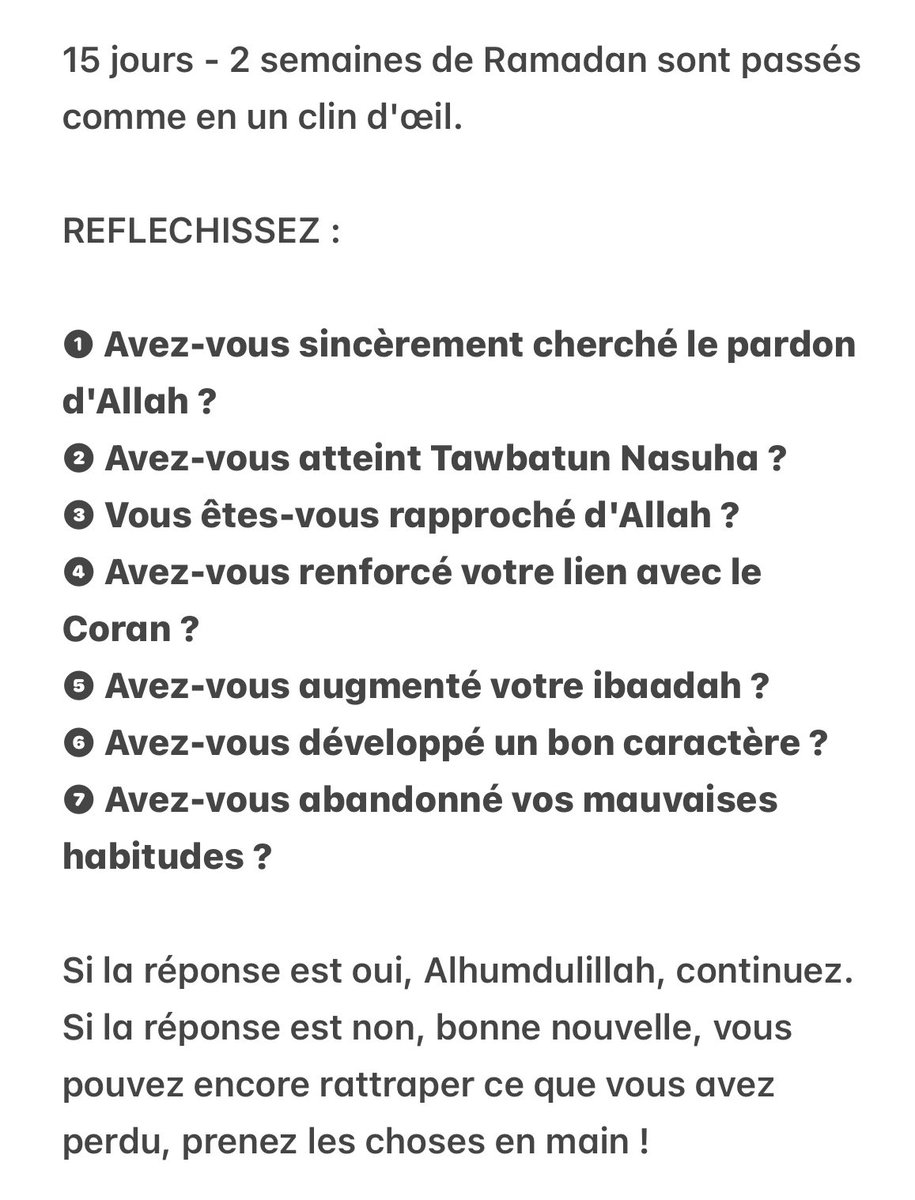 15 jours - 2 semaines de Ramadan sont passés comme en un clin d'œil.

REFLECHISSEZ :

❶ Avez-vous sincèrement cherché le pardon d'Allah ?
❷ Avez-vous atteint Tawbatun Nasuha ?
❸ Vous êtes-vous rapproché d'Allah ?
❹ Avez-vous renforcé votre lien avec le Coran ?
❺ Avez-vous augmenté votre ibaadah ?
❻ Avez-vous développé un bon caractère ?
❼ Avez-vous abandonné vos mauvaises habitudes ?

Si la réponse est oui, Alhumdulillah, continuez. Si la réponse est non, bonne nouvelle, vous pouvez encore rattraper ce que vous avez perdu, prenez les choses en main !